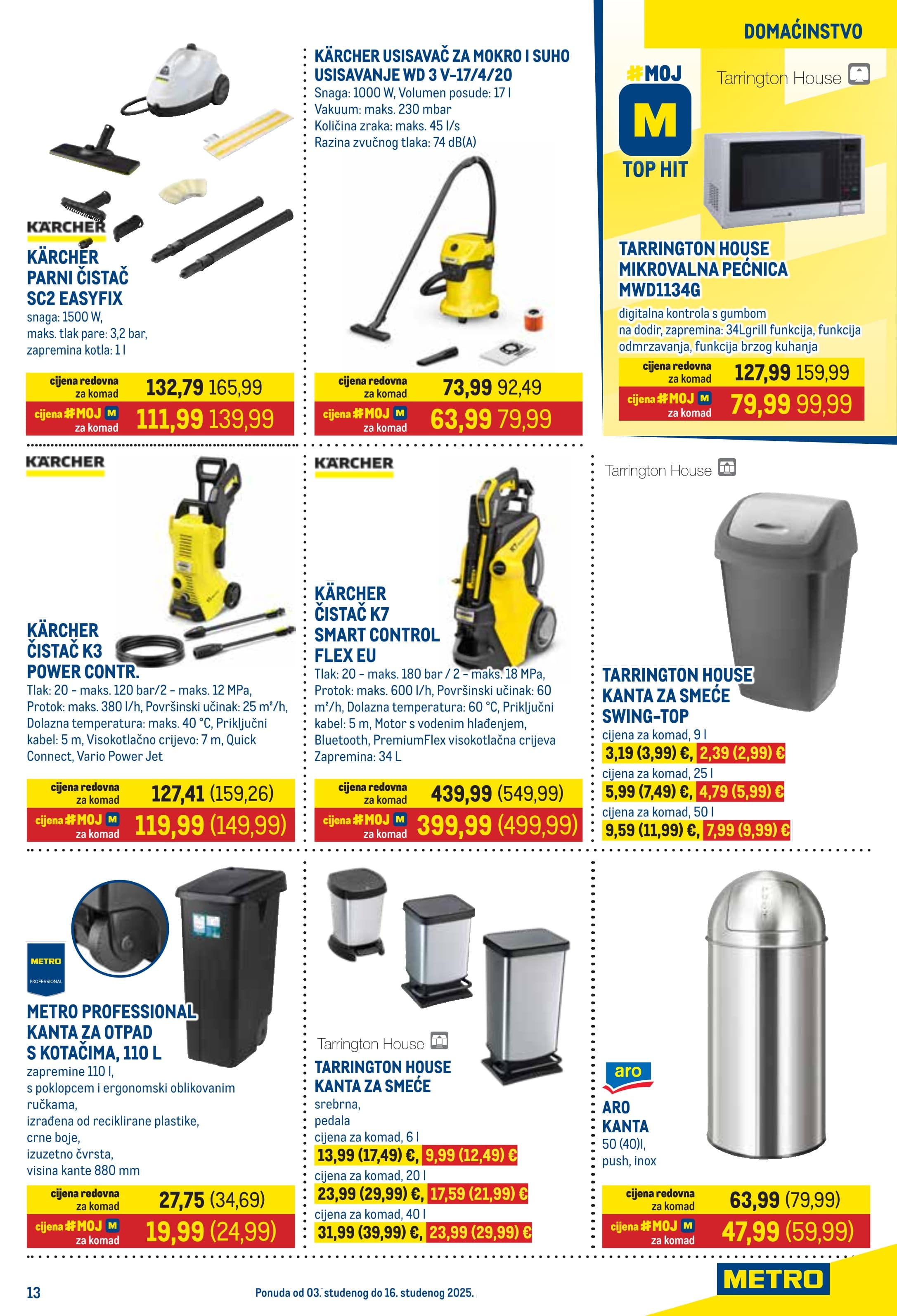 DOMAĆINSTVO

KÄRCHER

KÄRCHER PARNI ČISTAČ SC2 EASYFIX
snaga: 1500 W, maks. tlak pare: 3,2 bar, zapremina kotla: 1 l

cijena redovna za komad 132,79 165,99
cijena #MOJ M za komad 111,99 139,99

KÄRCHER USISAVAČ ZA MOKRO I SUHO USISAVANJE WD 3 V-17/4/20
Snaga: 1000 W, Volumen posude: 17 l
Vakuum: maks. 230 mbar
Količina zraka: maks. 45 l/s
Razina zvučnog tlaka: 74 dB(A)

cijena redovna za komad 73,99 92,49
cijena #MOJ M za komad 63,99 79,99

#MOJ M TOP HIT

Tarrington House

TARRINGTON HOUSE MIKROVALNA PEĆNICA MWD1134G
digitalna kontrola s gumbom na dodir, zapremina: 34Lgrill funkcija, funkcija odmrzavanja, funkcija brzog kuhanja

cijena redovna za komad 127,99 159,99
cijena #MOJ M za komad 79,99 99,99

KÄRCHER

KÄRCHER ČISTAČ K3 POWER CONTR.
Tlak: 20 - maks. 120 bar/2 - maks. 12 MPa, Protok: maks. 380 l/h, Površinski učinak: 25 m²/h, Dolazna temperatura: maks. 40 °C, Priključni kabel: 5 m, Visokotlačno crijevo: 7 m, Quick Connect, Vario Power Jet

cijena redovna za komad 127,41 (159,26)
cijena #MOJ M za komad 119,99 (149,99)

KÄRCHER

KÄRCHER ČISTAČ K7 SMART CONTROL FLEX EU
Tlak: 20 - maks. 180 bar / 2 - maks. 18 MPa, Protok: maks. 600 l/h, Površinski učinak: 60 m²/h, Dolazna temperatura: 60 °C, Priključni kabel: 5 m, Motor s vodenim hlađenjem, Bluetooth, PremiumFlex visokotlačna crijeva Zapremina: 34 L

cijena redovna za komad 439,99 (549,99)
cijena #MOJ M za komad 399,99 (499,99)

Tarrington House

TARRINGTON HOUSE KANTA ZA SMEĆE SWING-TOP
cijena za komad, 9 l
3,19 (3,99) €, 2,39 (2,99) €
cijena za komad, 25 l
5,99 (7,49) €, 4,79 (5,99) €
cijena za komad, 50 l
9,59 (11,99) €, 7,99 (9,99) €

METRO PROFESSIONAL

METRO PROFESSIONAL KANTA ZA OTPAD S KOTAČIMA, 110 L
zapremine 110 l, s poklopcem i ergonomski oblikovanim ručkama, izrađena od reciklirane plastike, crne boje, izuzetno čvrsta, visina kante 880 mm

cijena redovna za komad 27,75 (34,69)
cijena #MOJ M za komad 19,99 (24,99)

Tarrington House

TARRINGTON HOUSE KANTA ZA SMEĆE
srebrna, pedala
cijena za komad, 6 l
13,99 (17,49) €, 9,99 (12,49) €
cijena za komad, 20 l
23,99 (29,99) €, 17,59 (21,99) €
cijena za komad, 40 l
31,99 (39,99) €, 23,99 (29,99) €

aro

ARO KANTA
50 (40)l, push, inox

cijena redovna za komad 63,99 (79,99)
cijena #MOJ M za komad 47,99 (59,99)

13

Ponuda od 03. studenog do 16. studenog 2025.

METRO